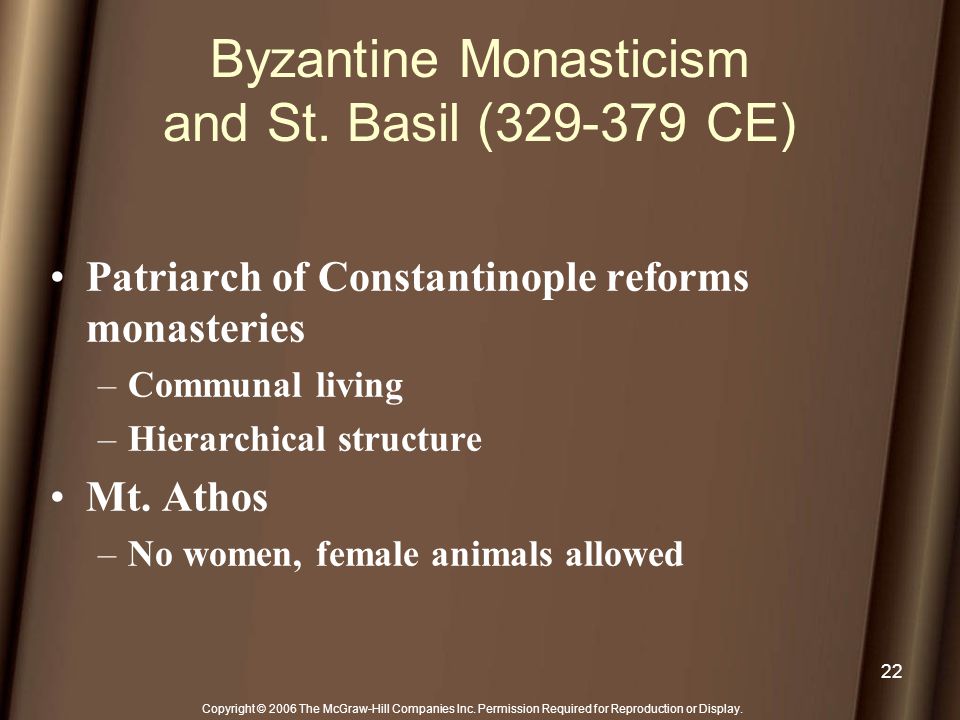 Byzantine Monasticism and St. Basil (329-379 CE)

• Patriarch of Constantinople reforms monasteries
– Communal living
– Hierarchical structure
• Mt. Athos
– No women, female animals allowed

22

Copyright © 2006 The McGraw-Hill Companies Inc. Permission Required for Reproduction or Display.